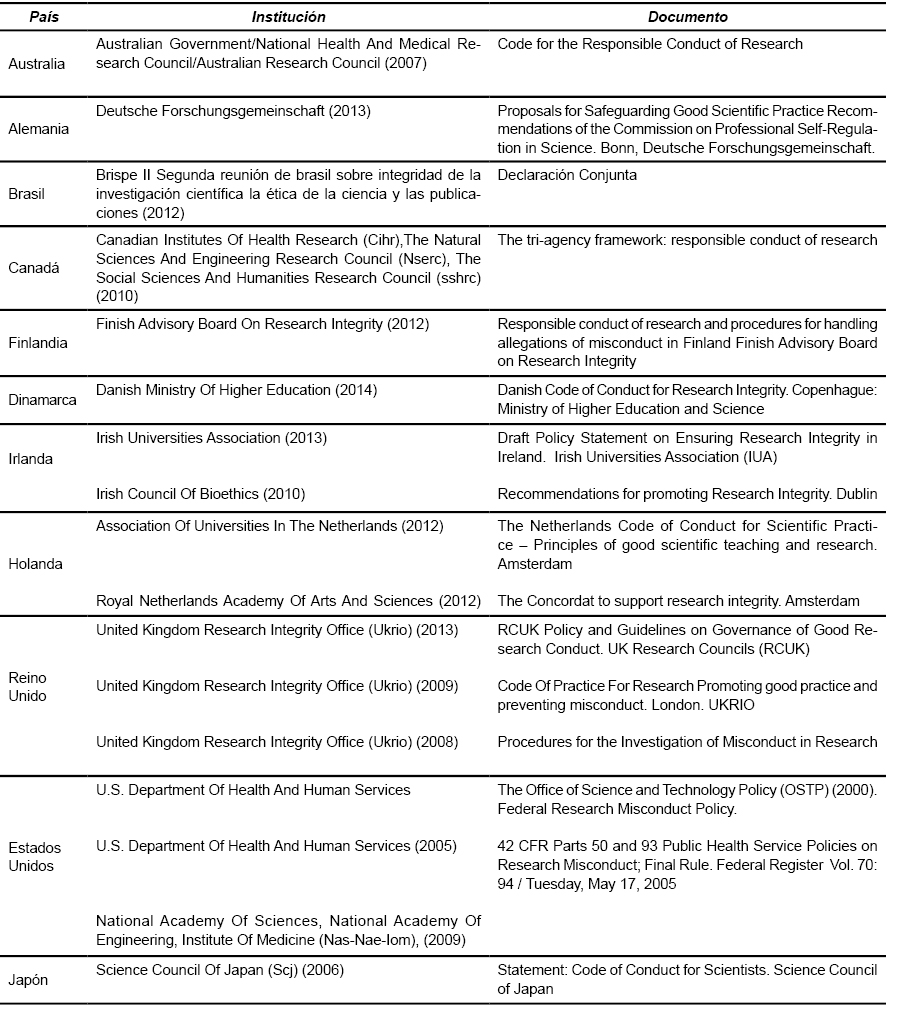 | País | Institución | Documento |
|---|---|---|
| Australia | Australian Government/National Health And Medical Research Council/Australian Research Council (2007) | Code for the Responsible Conduct of Research |
| Alemania | Deutsche Forschungsgemeinschaft (2013) | Proposals for Safeguarding Good Scientific Practice Recommendations of the Commission on Professional Self-Regulation in Science. Bonn, Deutsche Forschungsgemeinschaft. |
| Brasil | Brispe II Segunda reunión de brasil sobre integridad de la investigación científica la ética de la ciencia y las publicaciones (2012) | Declaración Conjunta |
| Canadá | Canadian Institutes Of Health Research (Cihr),The Natural Sciences And Engineering Research Council (Nserc), The Social Sciences And Humanities Research Council (sshrc) (2010) | The tri-agency framework: responsible conduct of research |
| Finlandia | Finish Advisory Board On Research Integrity (2012) | Responsible conduct of research and procedures for handling allegations of misconduct in Finland Finish Advisory Board on Research Integrity |
| Dinamarca | Danish Ministry Of Higher Education (2014) | Danish Code of Conduct for Research Integrity. Copenhague: Ministry of Higher Education and Science |
| Irlanda | Irish Universities Association (2013) | Draft Policy Statement on Ensuring Research Integrity in Ireland. Irish Universities Association (IUA) |
| | Irish Council Of Bioethics (2010) | Recommendations for promoting Research Integrity. Dublin |
| Holanda | Association Of Universities In The Netherlands (2012) | The Netherlands Code of Conduct for Scientific Practice – Principles of good scientific teaching and research. Amsterdam |
| | Royal Netherlands Academy Of Arts And Sciences (2012) | The Concordat to support research integrity. Amsterdam |
| Reino Unido | United Kingdom Research Integrity Office (Ukrio) (2013) | RCUK Policy and Guidelines on Governance of Good Research Conduct. UK Research Councils (RCUK) |
| | United Kingdom Research Integrity Office (Ukrio) (2009) | Code Of Practice For Research Promoting good practice and preventing misconduct. London. UKRIO |
| | United Kingdom Research Integrity Office (Ukrio) (2008) | Procedures for the Investigation of Misconduct in Research |
| Estados Unidos | U.S. Department Of Health And Human Services | The Office of Science and Technology Policy (OSTP) (2000). Federal Research Misconduct Policy. |
| | U.S. Department Of Health And Human Services (2005) | 42 CFR Parts 50 and 93 Public Health Service Policies on Research Misconduct; Final Rule. Federal Register Vol. 70: 94 / Tuesday, May 17, 2005 |
| | National Academy Of Sciences, National Academy Of Engineering, Institute Of Medicine (Nas-Nae-Iom), (2009) | |
| Japón | Science Council Of Japan (Scj) (2006) | Statement: Code of Conduct for Scientists. Science Council of Japan |